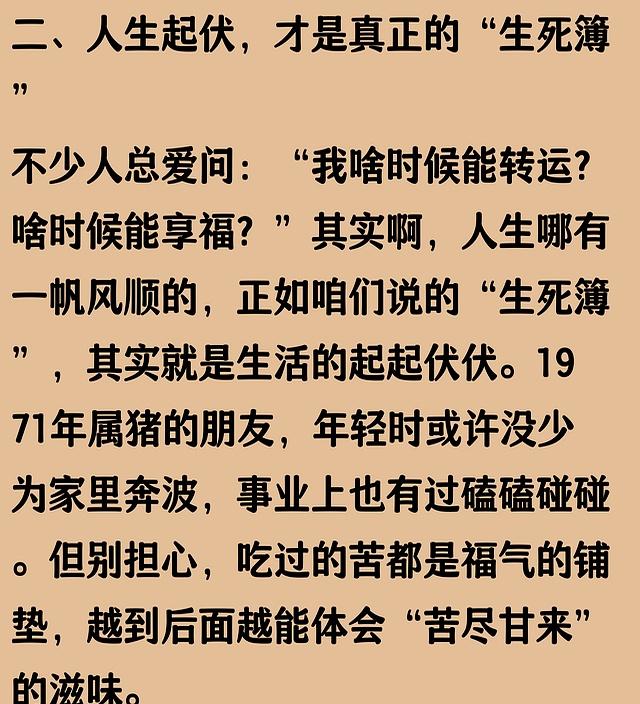 二、人生起伏，才是真正的“生死簿”

不少人总爱问：“我啥时候能转运？啥时候能享福？”其实啊，人生哪有一帆风顺的，正如咱们说的“生死簿”，其实就是生活的起起伏伏。1971年属猪的朋友，年轻时或许没少为家里奔波，事业上也有过磕磕碰碰。但别担心，吃过的苦都是福气的铺垫，越到后面越能体会“苦尽甘来”的滋味。